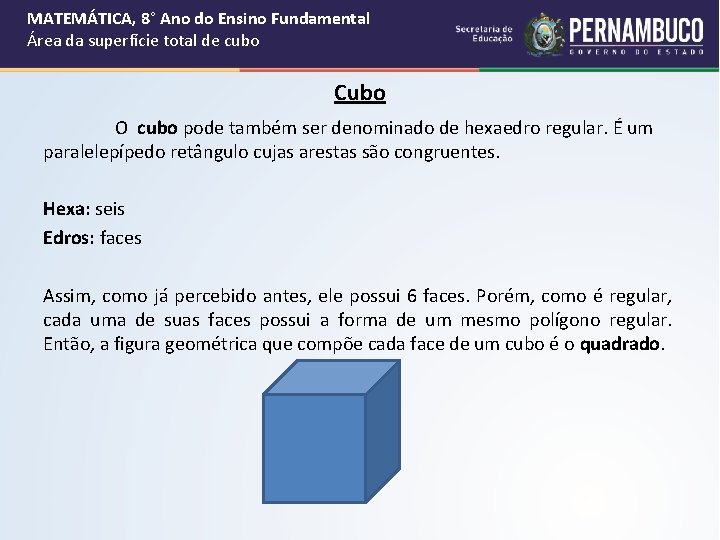 MATEMÁTICA, 8° Ano do Ensino Fundamental
Área da superfície total de cubo

Secretaria de Educação

PERNAMBUCO
GOVERNO DO ESTADO

Cubo

O cubo pode também ser denominado de hexaedro regular. É um paralelepípedo retângulo cujas arestas são congruentes.

Hexa: seis
Edros: faces

Assim, como já percebido antes, ele possui 6 faces. Porém, como é regular, cada uma de suas faces possui a forma de um mesmo polígono regular. Então, a figura geométrica que compõe cada face de um cubo é o quadrado.